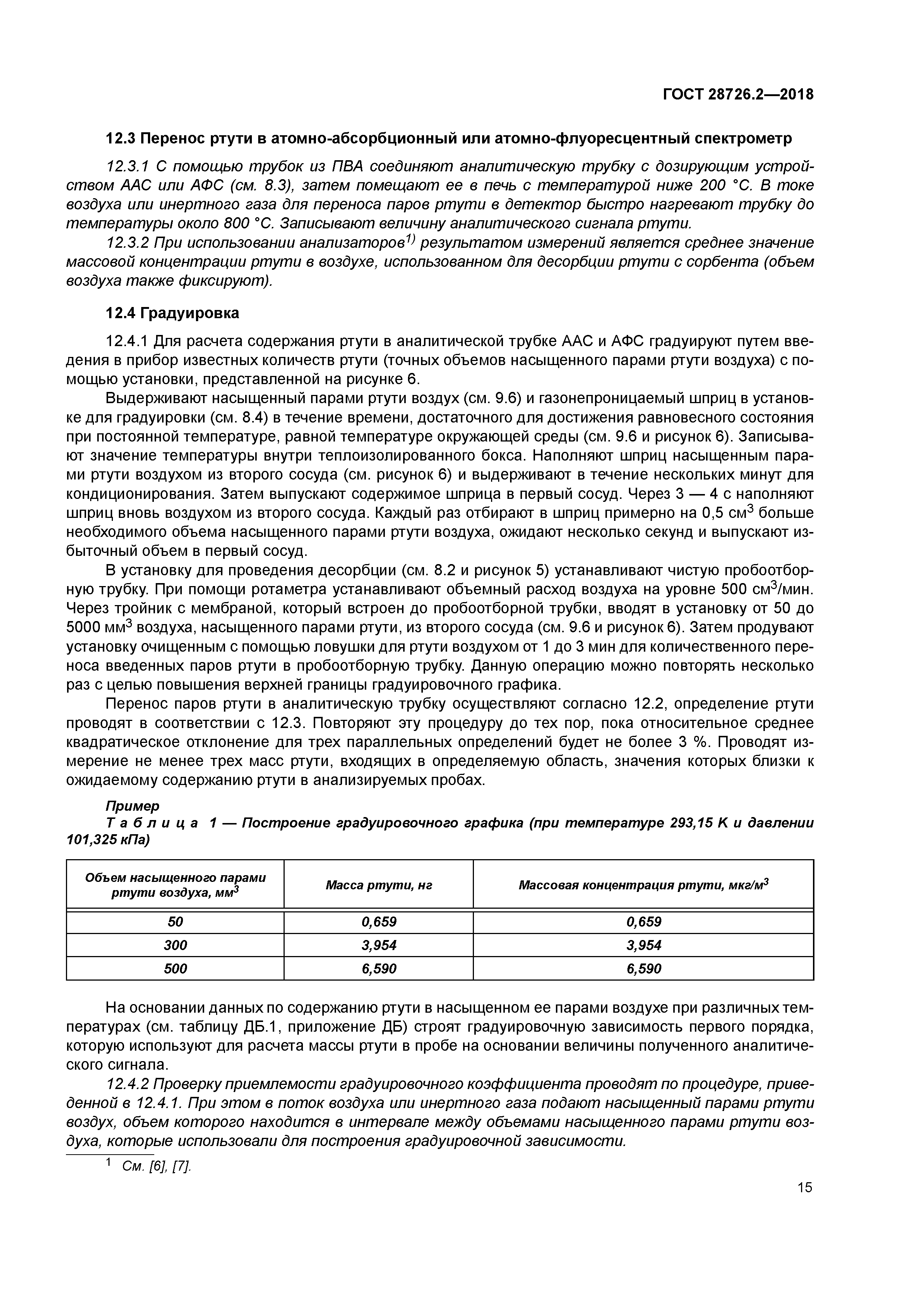 ГОСТ 28726.2—2018

12.3 Перенос ртути в атомно-абсорбционный или атомно-флуоресцентный спектрометр

12.3.1 С помощью трубок из ПВА соединяют аналитическую трубку с дозирующим устройством ААС или АФС (см. 8.3), затем помещают ее в печь с температурой ниже 200 °С. В токе воздуха или инертного газа для переноса паров ртути в детектор быстро нагревают трубку до температуры около 800 °С. Записывают величину аналитического сигнала ртути.

12.3.2 При использовании анализаторов$^{1)}$ результатом измерений является среднее значение массовой концентрации ртути в воздухе, использованном для десорбции ртути с сорбента (объем воздуха также фиксируют).

12.4 Градуировка

12.4.1 Для расчета содержания ртути в аналитической трубке ААС и АФС градуируют путем введения в прибор известных количеств ртути (точных объемов насыщенного парами ртути воздуха) с помощью установки, представленной на рисунке 6.

Выдерживают насыщенный парами ртути воздух (см. 9.6) и газонепроницаемый шприц в установке для градуировки (см. 8.4) в течение времени, достаточного для достижения равновесного состояния при постоянной температуре, равной температуре окружающей среды (см. 9.6 и рисунок 6). Записывают значение температуры внутри теплоизолированного бокса. Наполняют шприц насыщенным парами ртути воздухом из второго сосуда (см. рисунок 6) и выдерживают в течение нескольких минут для кондиционирования. Затем выпускают содержимое шприца в первый сосуд. Через 3 — 4 с наполняют шприц вновь воздухом из второго сосуда. Каждый раз отбирают в шприц примерно на 0,5 см$^3$ больше необходимого объема насыщенного парами ртути воздуха, ожидают несколько секунд и выпускают избыточный объем в первый сосуд.

В установку для проведения десорбции (см. 8.2 и рисунок 5) устанавливают чистую пробоотборную трубку. При помощи ротаметра устанавливают объемный расход воздуха на уровне 500 см$^3$/мин. Через тройник с мембраной, который встроен до пробоотборной трубки, вводят в установку от 50 до 5000 мм$^3$ воздуха, насыщенного парами ртути, из второго сосуда (см. 9.6 и рисунок 6). Затем продувают установку очищенным с помощью ловушки для ртути воздухом от 1 до 3 мин для количественного переноса введенных паров ртути в пробоотборную трубку. Данную операцию можно повторять несколько раз с целью повышения верхней границы градуировочного графика.

Перенос паров ртути в аналитическую трубку осуществляют согласно 12.2, определение ртути проводят в соответствии с 12.3. Повторяют эту процедуру до тех пор, пока относительное среднее квадратическое отклонение для трех параллельных определений будет не более 3 %. Проводят измерение не менее трех масс ртути, входящих в определяемую область, значения которых близки к ожидаемому содержанию ртути в анализируемых пробах.

Пример
Таблица 1 — Построение градуировочного графика (при температуре 293,15 К и давлении 101,325 кПа)

| Объем насыщенного парами ртути воздуха, мм$^3$ | Масса ртути, нг | Массовая концентрация ртути, мкг/м$^3$ |
|---|---|---|
| 50 | 0,659 | 0,659 |
| 300 | 3,954 | 3,954 |
| 500 | 6,590 | 6,590 |

На основании данных по содержанию ртути в насыщенном ее парами воздухе при различных температурах (см. таблицу ДБ.1, приложение ДБ) строят градуировочную зависимость первого порядка, которую используют для расчета массы ртути в пробе на основании величины полученного аналитического сигнала.

12.4.2 Проверку приемлемости градуировочного коэффициента проводят по процедуре, приведенной в 12.4.1. При этом в поток воздуха или инертного газа подают насыщенный парами ртути воздух, объем которого находится в интервале между объемами насыщенного парами ртути воздуха, которые использовали для построения градуировочной зависимости.

$^1$ См. [6], [7].

15